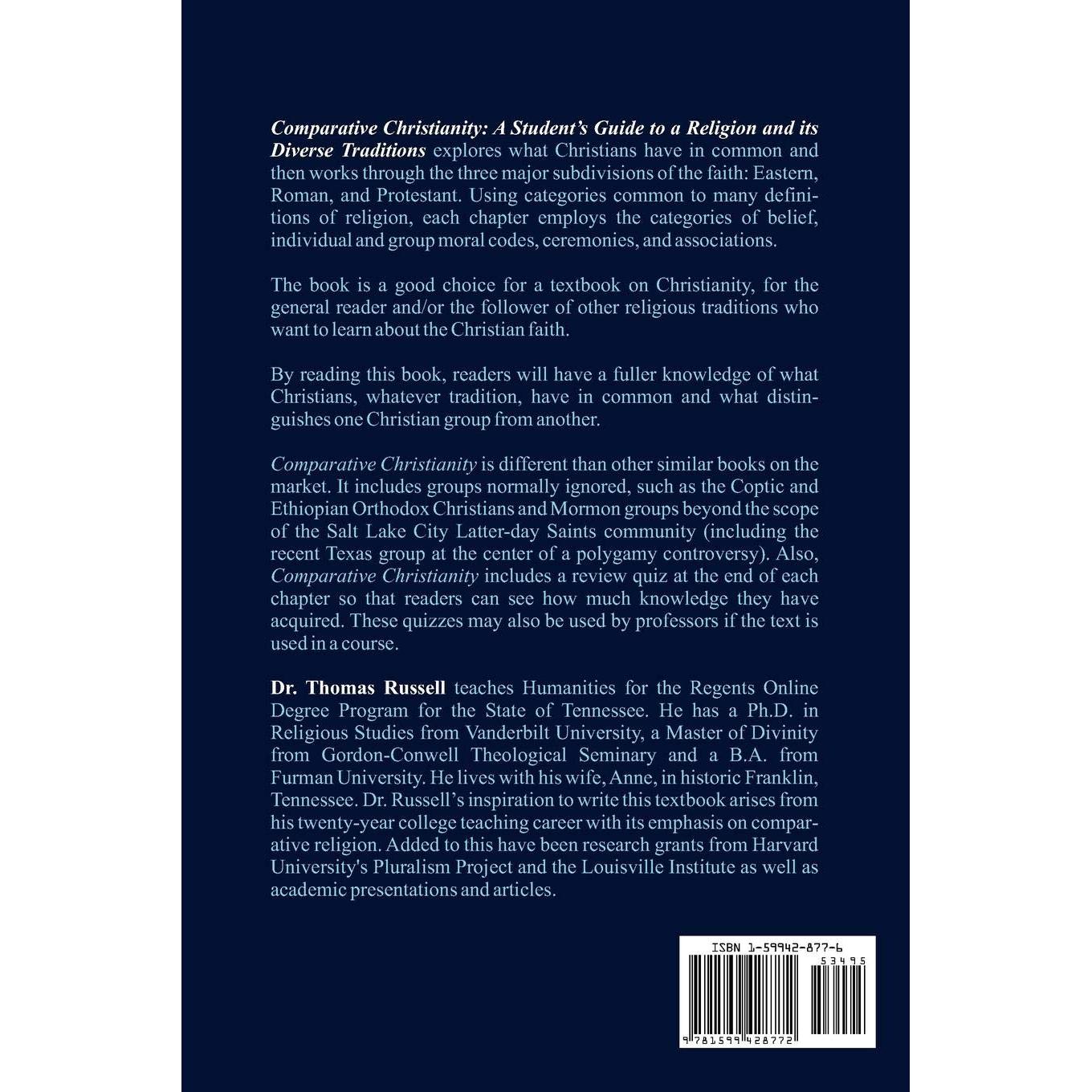 Comparative Christianity: A Student's Guide to a Religion and its Diverse Traditions explores what Christians have in common and then works through the three major subdivisions of the faith: Eastern, Roman, and Protestant. Using categories common to many definitions of religion, each chapter employs the categories of belief, individual and group moral codes, ceremonies, and associations.

The book is a good choice for a textbook on Christianity, for the general reader and/or the follower of other religious traditions who want to learn about the Christian faith.

By reading this book, readers will have a fuller knowledge of what Christians, whatever tradition, have in common and what distinguishes one Christian group from another.

Comparative Christianity is different than other similar books on the market. It includes groups normally ignored, such as the Coptic and Ethiopian Orthodox Christians and Mormon groups beyond the scope of the Salt Lake City Latter-day Saints community (including the recent Texas group at the center of a polygamy controversy). Also, Comparative Christianity includes a review quiz at the end of each chapter so that readers can see how much knowledge they have acquired. These quizzes may also be used by professors if the text is used in a course.

Dr. Thomas Russell teaches Humanities for the Regents Online Degree Program for the State of Tennessee. He has a Ph.D. in Religious Studies from Vanderbilt University, a Master of Divinity from Gordon-Conwell Theological Seminary and a B.A. from Furman University. He lives with his wife, Anne, in historic Franklin, Tennessee. Dr. Russell's inspiration to write this textbook arises from his twenty-year college teaching career with its emphasis on comparative religion. Added to this have been research grants from Harvard University's Pluralism Project and the Louisville Institute as well as academic presentations and articles.

ISBN 1-59942-877-6
53495
9 781599 428772